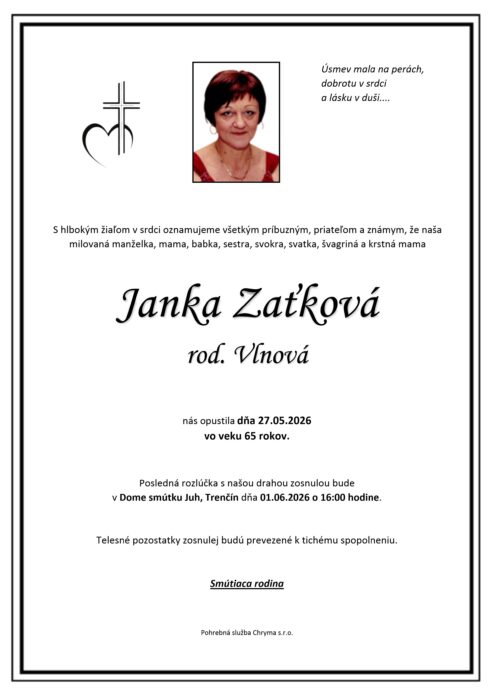 Úsmev mala na perách,
dobrotu v srdci
a lásku v duši....

S hlbokým žiaľom v srdci oznamujeme všetkým príbuzným, priateľom a známym, že naša milovaná manželka, mama, babka, sestra, svokra, svatka, švagriná a krstná mama

Janka Zaťková
rod. Vlnová

nás opustila dňa 27.05.2026
vo veku 65 rokov.

Posledná rozlúčka s našou drahou zosnulou bude
v Dome smútku Juh, Trenčín dňa 01.06.2026 o 16:00 hodine.

Telesné pozostatky zosnulej budú prevezené k tichému spopolneniu.

Smútiaca rodina

Pohrebná služba Chryma s.r.o.